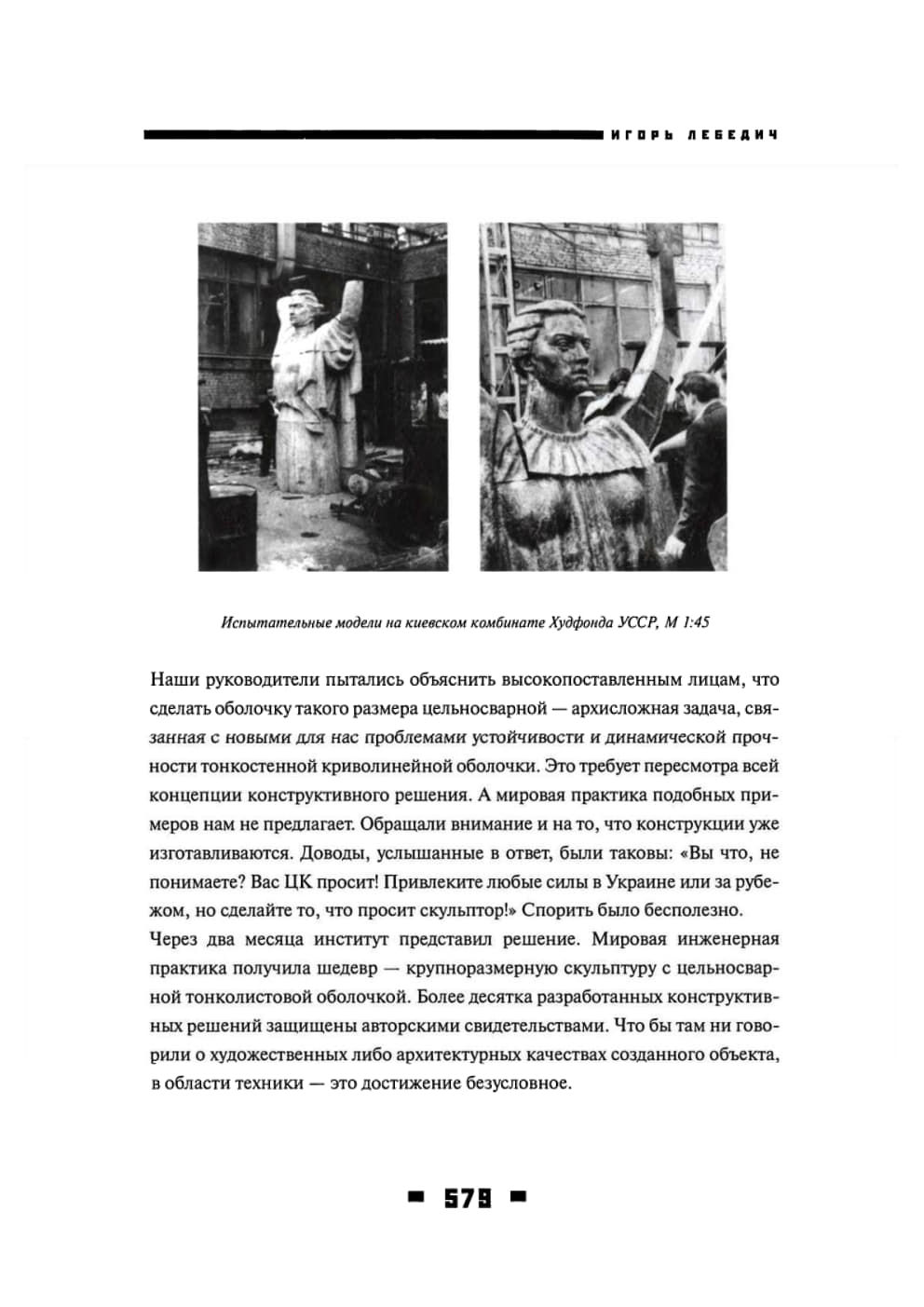 ИГОРЬ ЛЕБЕДИЧ

Испытательные модели на киевском комбинате Худфонда УССР, М 1:45

Наши руководители пытались объяснить высокопоставленным лицам, что сделать оболочку такого размера цельносварной — архисложная задача, связанная с новыми для нас проблемами устойчивости и динамической прочности тонкостенной криволинейной оболочки. Это требует пересмотра всей концепции конструктивного решения. А мировая практика подобных примеров нам не предлагает. Обращали внимание и на то, что конструкции уже изготавливаются. Доводы, услышанные в ответ, были таковы: «Вы что, не понимаете? Вас ЦК просит! Привлеките любые силы в Украине или за рубежом, но сделайте то, что просит скульптор!» Спорить было бесполезно.

Через два месяца институт представил решение. Мировая инженерная практика получила шедевр — крупноразмерную скульптуру с цельносварной тонколистовой оболочкой. Более десятка разработанных конструктивных решений защищены авторскими свидетельствами. Что бы там ни говорили о художественных либо архитектурных качествах созданного объекта, в области техники — это достижение безусловное.

579